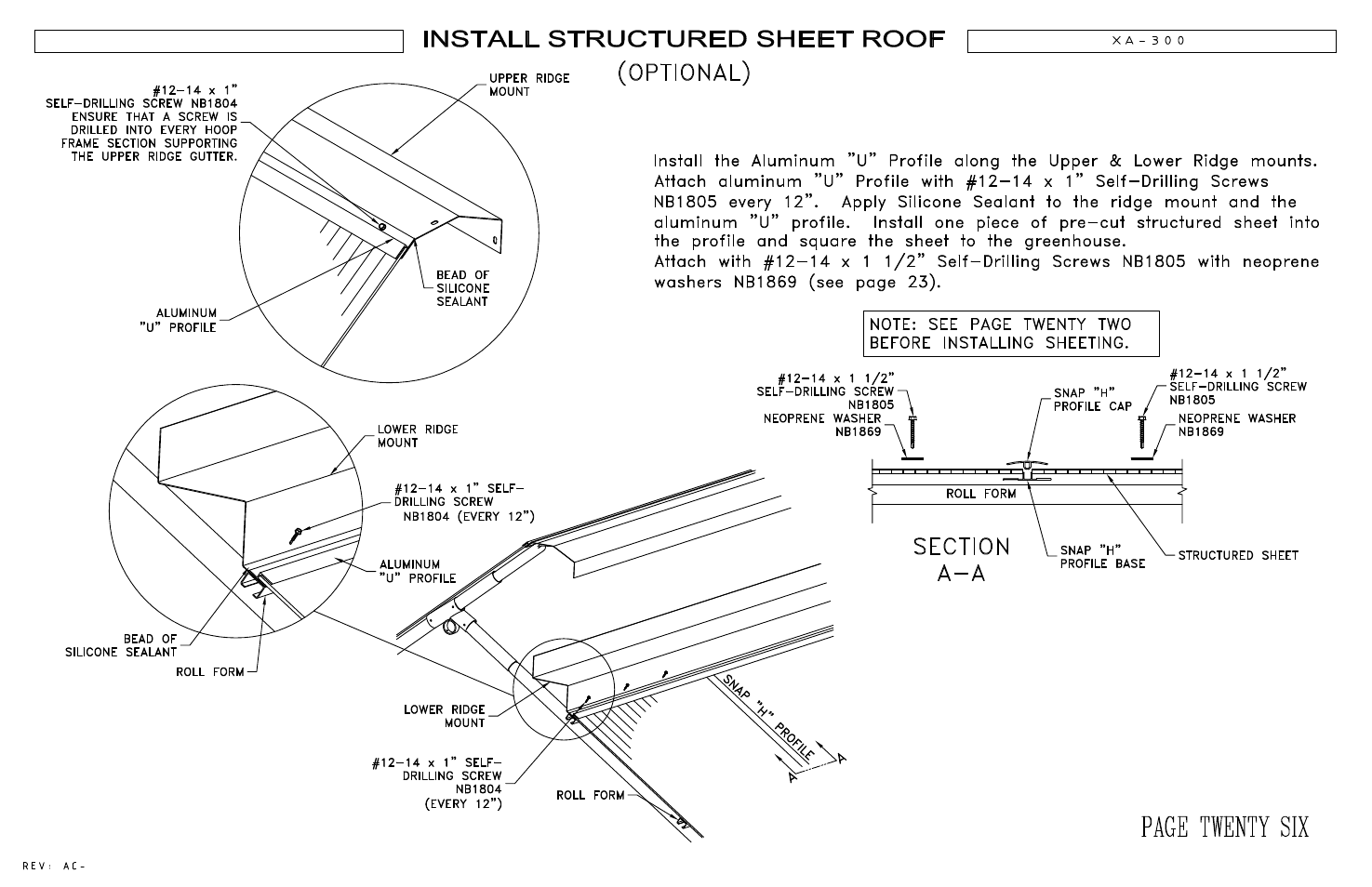 INSTALL STRUCTURED SHEET ROOF

XA-300

(OPTIONAL)

#12-14 x 1" SELF-DRILLING SCREW NB1804 ENSURE THAT A SCREW IS DRILLED INTO EVERY HOOP FRAME SECTION SUPPORTING THE UPPER RIDGE GUTTER.

UPPER RIDGE MOUNT

BEAD OF SILICONE SEALANT

ALUMINUM "U" PROFILE

Install the Aluminum "U" Profile along the Upper & Lower Ridge mounts. Attach aluminum "U" Profile with #12-14 x 1" Self-Drilling Screws NB1805 every 12". Apply Silicone Sealant to the ridge mount and the aluminum "U" profile. Install one piece of pre-cut structured sheet into the profile and square the sheet to the greenhouse. Attach with #12-14 x 1 1/2" Self-Drilling Screws NB1805 with neoprene washers NB1869 (see page 23).

NOTE: SEE PAGE TWENTY TWO BEFORE INSTALLING SHEETING.

#12-14 x 1 1/2" SELF-DRILLING SCREW NB1805

NEOPRENE WASHER NB1869

SNAP "H" PROFILE CAP

#12-14 x 1 1/2" SELF-DRILLING SCREW NB1805

NEOPRENE WASHER NB1869

ROLL FORM

SECTION A-A

SNAP "H" PROFILE BASE

STRUCTURED SHEET

LOWER RIDGE MOUNT

#12-14 x 1" SELF-DRILLING SCREW NB1804 (EVERY 12")

ALUMINUM "U" PROFILE

BEAD OF SILICONE SEALANT

ROLL FORM

LOWER RIDGE MOUNT

#12-14 x 1" SELF-DRILLING SCREW NB1804 (EVERY 12")

ROLL FORM

SNAP "H" PROFILE

A

A

PAGE TWENTY SIX

REV: AC-